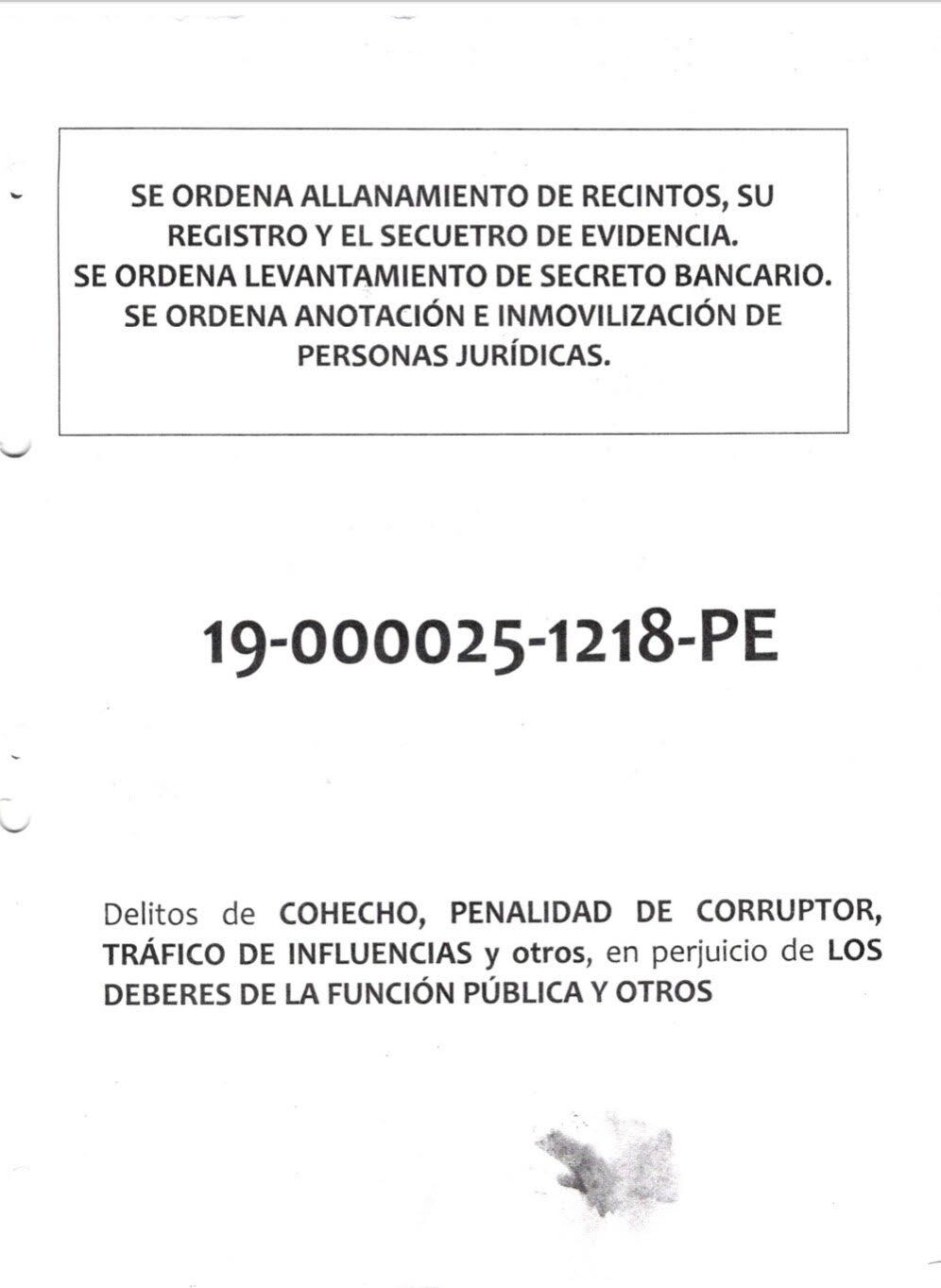 SE ORDENA ALLANAMIENTO DE RECINTOS, SU REGISTRO Y EL SECUETRO DE EVIDENCIA.
SE ORDENA LEVANTAMIENTO DE SECRETO BANCARIO.
SE ORDENA ANOTACIÓN E INMOVILIZACIÓN DE PERSONAS JURÍDICAS.

19-000025-1218-PE

Delitos de COHECHO, PENALIDAD DE CORRUPTOR, TRÁFICO DE INFLUENCIAS y otros, en perjuicio de LOS DEBERES DE LA FUNCIÓN PÚBLICA Y OTROS